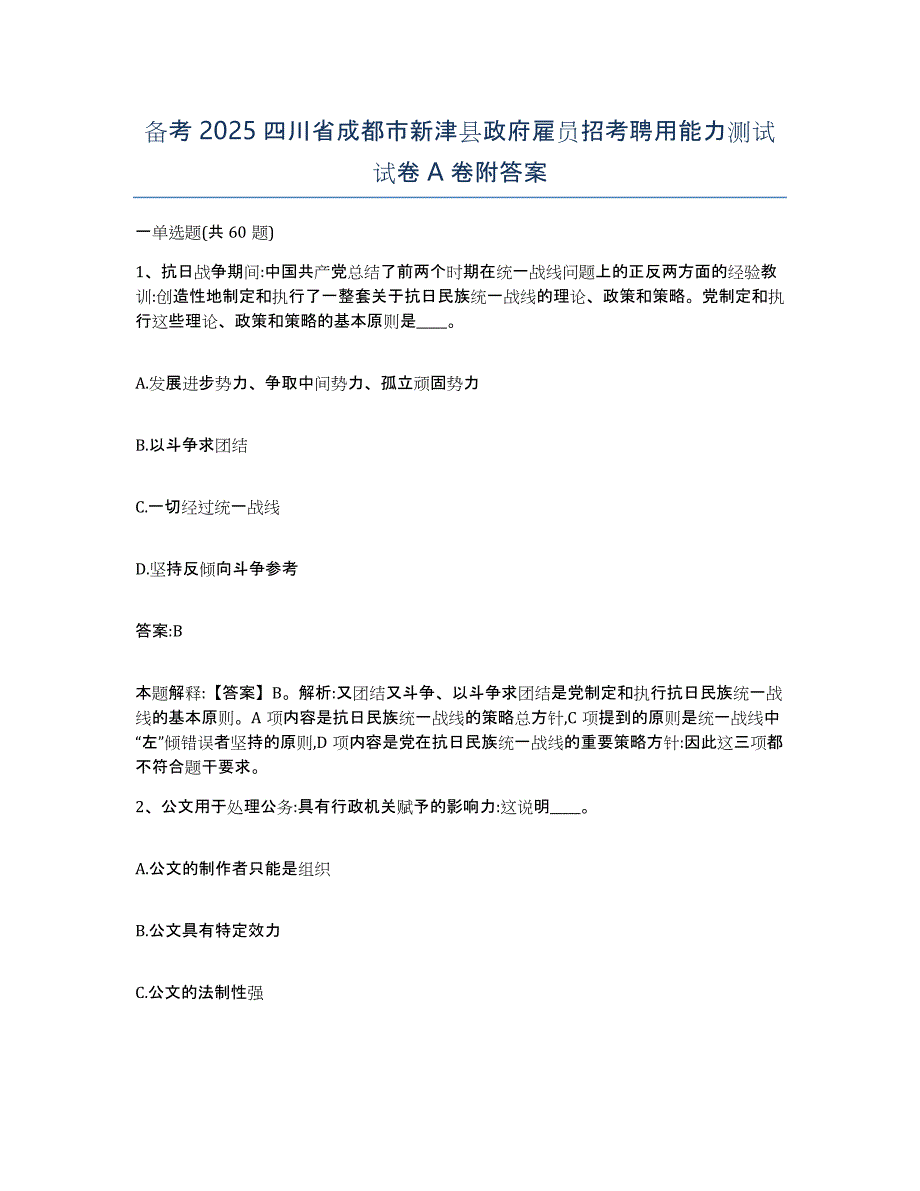 备考 2025 四川省成都市新津县政府雇员招考聘用能力测试试卷 A 卷附答案

一单选题(共 60 题)

1、抗日战争期间:中国共产党总结了前两个时期在统一战线问题上的正反两方面的经验教训:创造性地制定和执行了一整套关于抗日民族统一战线的理论、政策和策略。党制定和执行这些理论、政策和策略的基本原则是____。

A.发展进步势力、争取中间势力、孤立顽固势力

B.以斗争求团结

C.一切经过统一战线

D.坚持反倾向斗争参考

答案:B

本题解释:【答案】B。解析:又团结又斗争、以斗争求团结是党制定和执行抗日民族统一战线的基本原则。A 项内容是抗日民族统一战线的策略总方针,C 项提到的原则是统一战线中“左”倾错误者坚持的原则,D 项内容是党在抗日民族统一战线的重要策略方针:因此这三项都不符合题干要求。

2、公文用于处理公务:具有行政机关赋予的影响力:这说明____。

A.公文的制作者只能是组织

B.公文具有特定效力

C.公文的法制性强